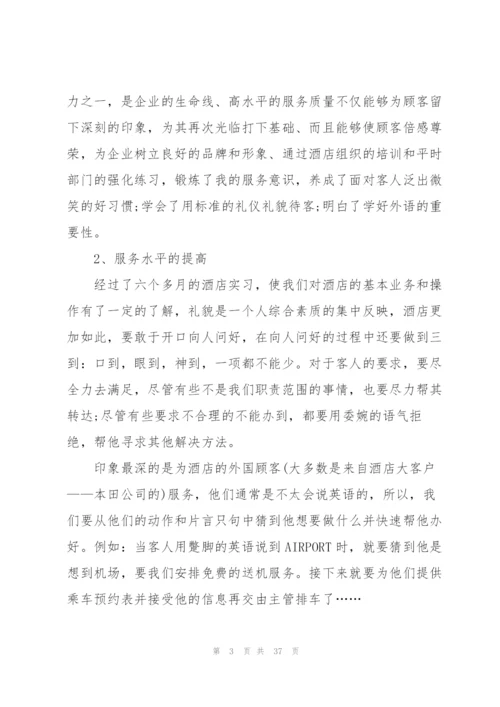 力之一，是企业的生命线、高水平的服务质量不仅能够为顾客留下深刻的印象，为其再次光临打下基础、而且能够使顾客倍感尊荣，为企业树立良好的品牌和形象、通过酒店组织的培训和平时部门的强化练习，锻炼了我的服务意识，养成了面对客人泛出微笑的好习惯;学会了用标准的礼仪礼貌待客;明白了学好外语的重要性。

2、服务水平的提高

经过了六个多月的酒店实习，使我们对酒店的基本业务和操作有了一定的了解，礼貌是一个人综合素质的集中反映，酒店更加如此，要敢于开口向人问好，在向人问好的过程中还要做到三到：口到，眼到，神到，一项都不能少。对于客人的要求，要尽全力去满足，尽管有些不是我们职责范围的事情，也要尽力帮其转达;尽管有些要求不合理的不能办到，都要用委婉的语气拒绝，帮他寻求其他解决方法。

印象最深的是为酒店的外国顾客(大多数是来自酒店大客户——本田公司的)服务，他们通常是不太会说英语的，所以，我们要从他们的动作和片言只句中猜到他想要做什么并快速帮他办好。例如：当客人用蹩脚的英语说到AIRPORT时，就要猜到他是想到机场，要我们安排免费的送机服务。接下来就要为他们提供乘车预约表并接受他的信息再交由主管排车了……

第 3 页 共 37 页